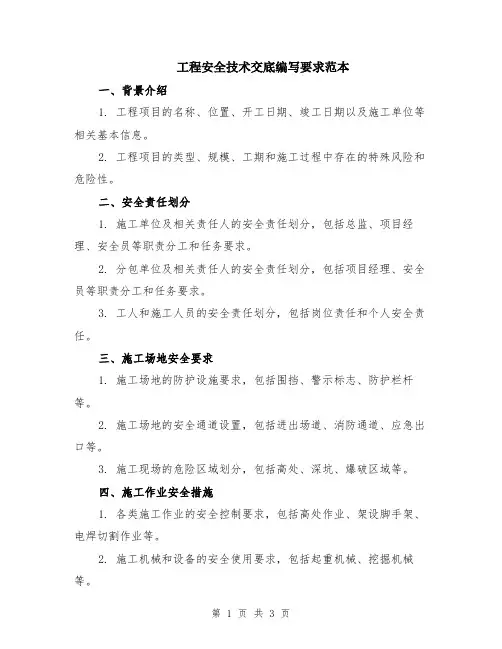 工程安全技术交底编写要求范本

一、背景介绍

1. 工程项目的名称、位置、开工日期、竣工日期以及施工单位等相关基本信息。

2. 工程项目的类型、规模、工期和施工过程中存在的特殊风险和危险性。

二、安全责任划分

1. 施工单位及相关责任人的安全责任划分，包括总监、项目经理、安全员等职责分工和任务要求。

2. 分包单位及相关责任人的安全责任划分，包括项目经理、安全员等职责分工和任务要求。

3. 工人和施工人员的安全责任划分，包括岗位责任和个人安全责任。

三、施工场地安全要求

1. 施工场地的防护设施要求，包括围挡、警示标志、防护栏杆等。

2. 施工场地的安全通道设置，包括进出场道、消防通道、应急出口等。

3. 施工现场的危险区域划分，包括高处、深坑、爆破区域等。

四、施工作业安全措施

1. 各类施工作业的安全控制要求，包括高处作业、架设脚手架、电焊切割作业等。

2. 施工机械和设备的安全使用要求，包括起重机械、挖掘机械等。

第 1 页 共 3 页